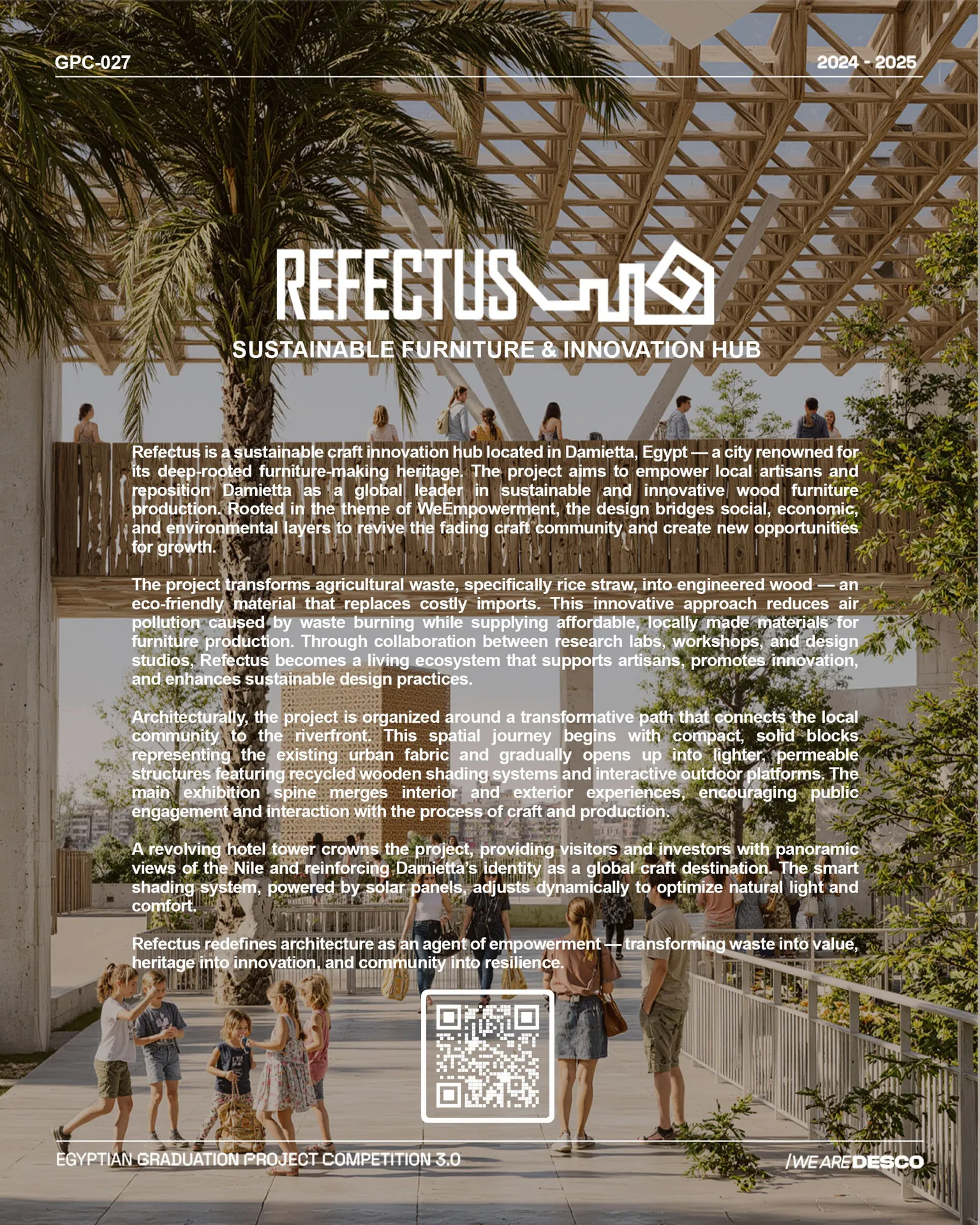 GPC-027

2024 - 2025

REFECTUS

SUSTAINABLE FURNITURE & INNOVATION HUB

Refectus is a sustainable craft innovation hub located in Damietta, Egypt — a city renowned for its deep-rooted furniture-making heritage. The project aims to empower local artisans and reposition Damietta as a global leader in sustainable and innovative wood furniture production. Rooted in the theme of WeEmpowerment, the design bridges social, economic, and environmental layers to revive the fading craft community and create new opportunities for growth.

The project transforms agricultural waste, specifically rice straw, into engineered wood — an eco-friendly material that replaces costly imports. This innovative approach reduces air pollution caused by waste burning while supplying affordable, locally made materials for furniture production. Through collaboration between research labs, workshops, and design studios, Refectus becomes a living ecosystem that supports artisans, promotes innovation, and enhances sustainable design practices.

Architecturally, the project is organized around a transformative path that connects the local community to the riverfront. This spatial journey begins with compact, solid blocks representing the existing urban fabric and gradually opens up into lighter, permeable structures featuring recycled wooden shading systems and interactive outdoor platforms. The main exhibition spine merges interior and exterior experiences, encouraging public engagement and interaction with the process of craft and production.

A revolving hotel tower crowns the project, providing visitors and investors with panoramic views of the Nile and reinforcing Damietta's identity as a global craft destination. The smart shading system, powered by solar panels, adjusts dynamically to optimize natural light and comfort.

Refectus redefines architecture as an agent of empowerment — transforming waste into value, heritage into innovation, and community into resilience.

EGYPTIAN GRADUATION PROJECT COMPETITION 3.0

/WE ARE DESCO